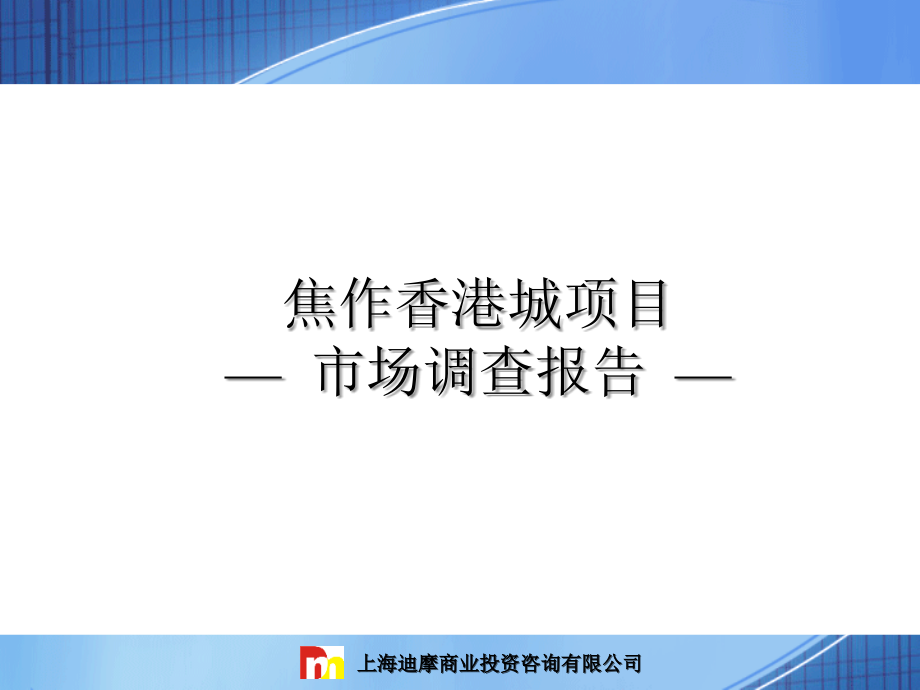 焦作香港城项目
— 市场调查报告 —

上海迪摩商业投资咨询有限公司